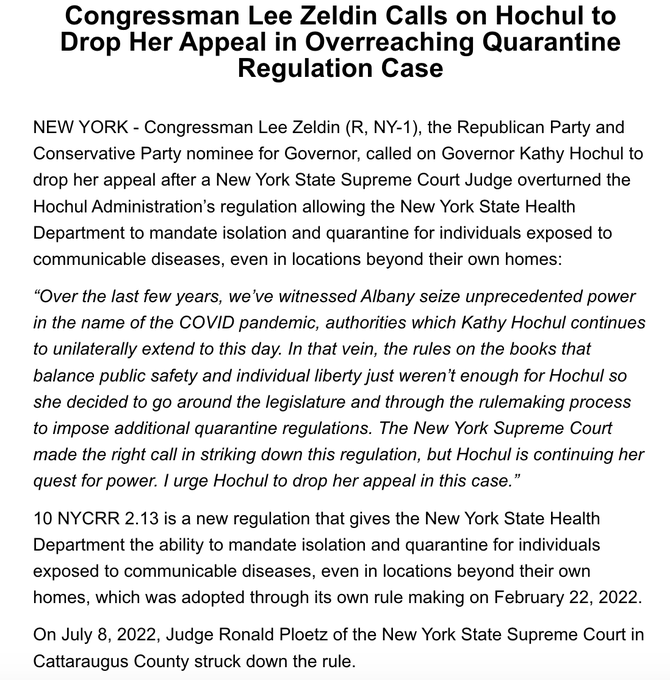 Congressman Lee Zeldin Calls on Hochul to Drop Her Appeal in Overreaching Quarantine Regulation Case

NEW YORK - Congressman Lee Zeldin (R, NY-1), the Republican Party and Conservative Party nominee for Governor, called on Governor Kathy Hochul to drop her appeal after a New York State Supreme Court Judge overturned the Hochul Administration's regulation allowing the New York State Health Department to mandate isolation and quarantine for individuals exposed to communicable diseases, even in locations beyond their own homes:

"Over the last few years, we've witnessed Albany seize unprecedented power in the name of the COVID pandemic, authorities which Kathy Hochul continues to unilaterally extend to this day. In that vein, the rules on the books that balance public safety and individual liberty just weren't enough for Hochul so she decided to go around the legislature and through the rulemaking process to impose additional quarantine regulations. The New York Supreme Court made the right call in striking down this regulation, but Hochul is continuing her quest for power. I urge Hochul to drop her appeal in this case."

10 NYCRR 2.13 is a new regulation that gives the New York State Health Department the ability to mandate isolation and quarantine for individuals exposed to communicable diseases, even in locations beyond their own homes, which was adopted through its own rule making on February 22, 2022.

On July 8, 2022, Judge Ronald Ploetz of the New York State Supreme Court in Cattaraugus County struck down the rule.